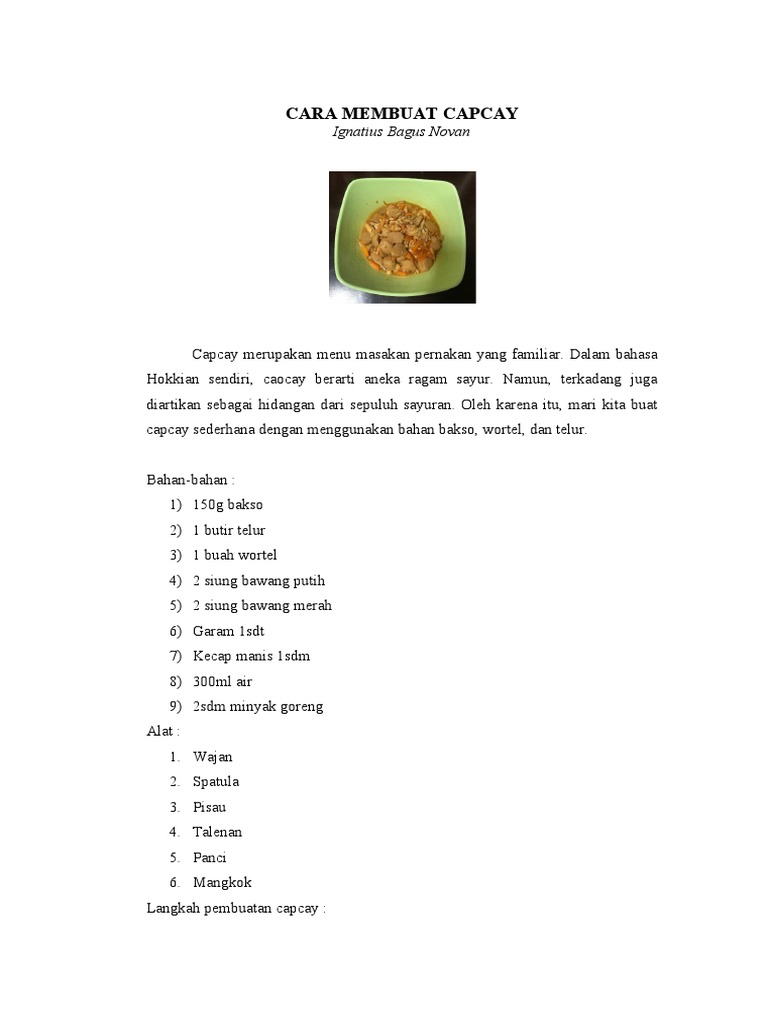 CARA MEMBUAT CAPCAY
Ignatius Bagus Novan

Capcay merupakan menu masakan pernakan yang familiar. Dalam bahasa Hokkian sendiri, caocay berarti aneka ragam sayur. Namun, terkadang juga diartikan sebagai hidangan dari sepuluh sayuran. Oleh karena itu, mari kita buat capcay sederhana dengan menggunakan bahan bakso, wortel, dan telur.

Bahan-bahan :
1) 150g bakso
2) 1 butir telur
3) 1 buah wortel
4) 2 siung bawang putih
5) 2 siung bawang merah
6) Garam 1sdt
7) Kecap manis 1sdm
8) 300ml air
9) 2sdm minyak goreng

Alat :
1. Wajan
2. Spatula
3. Pisau
4. Talenan
5. Panci
6. Mangkok

Langkah pembuatan capcay :